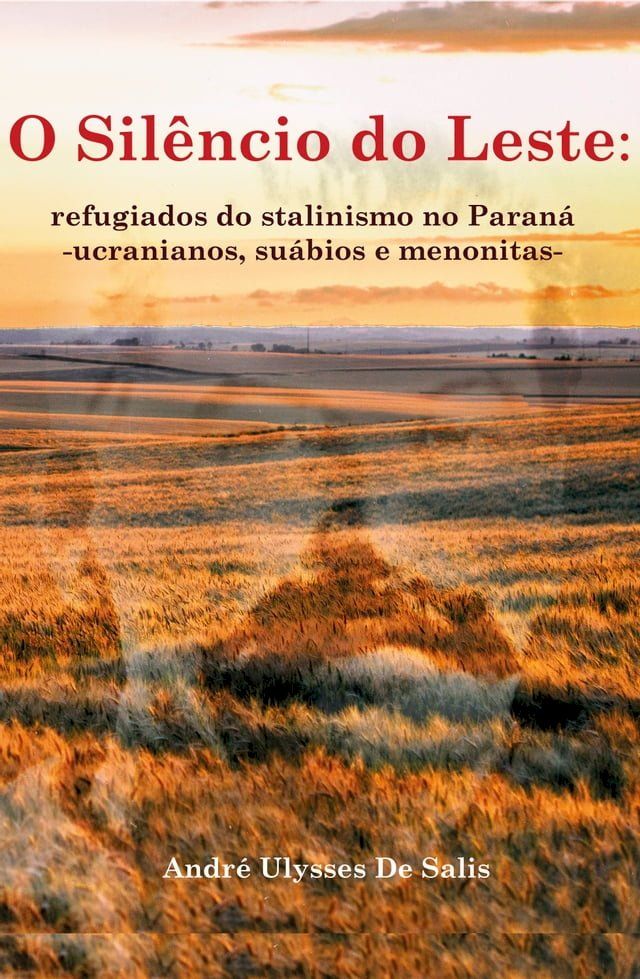 O Silêncio do Leste:

refugiados do stalinismo no Paraná
-ucranianos, suábios e menonitas-

André Ulysses De Salis